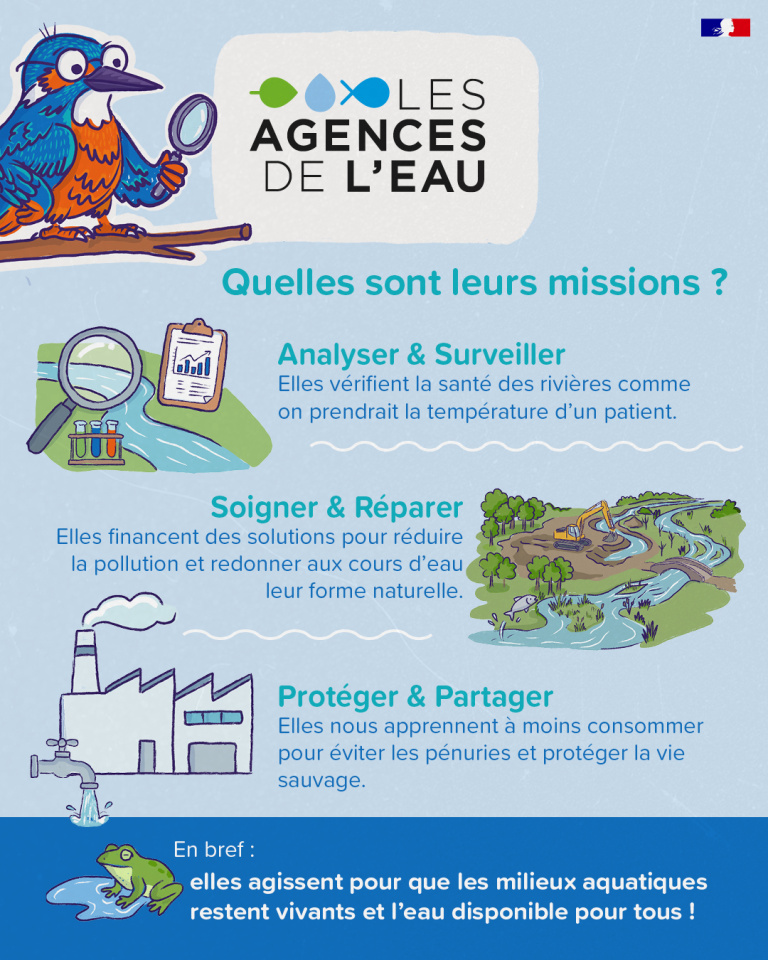 LES AGENCES DE L'EAU

Quelles sont leurs missions ?

Analyser & Surveiller
Elles vérifient la santé des rivières comme on prendrait la température d'un patient.

Soigner & Réparer
Elles financent des solutions pour réduire la pollution et redonner aux cours d'eau leur forme naturelle.

Protéger & Partager
Elles nous apprennent à moins consommer pour éviter les pénuries et protéger la vie sauvage.

En bref :
elles agissent pour que les milieux aquatiques restent vivants et l'eau disponible pour tous !